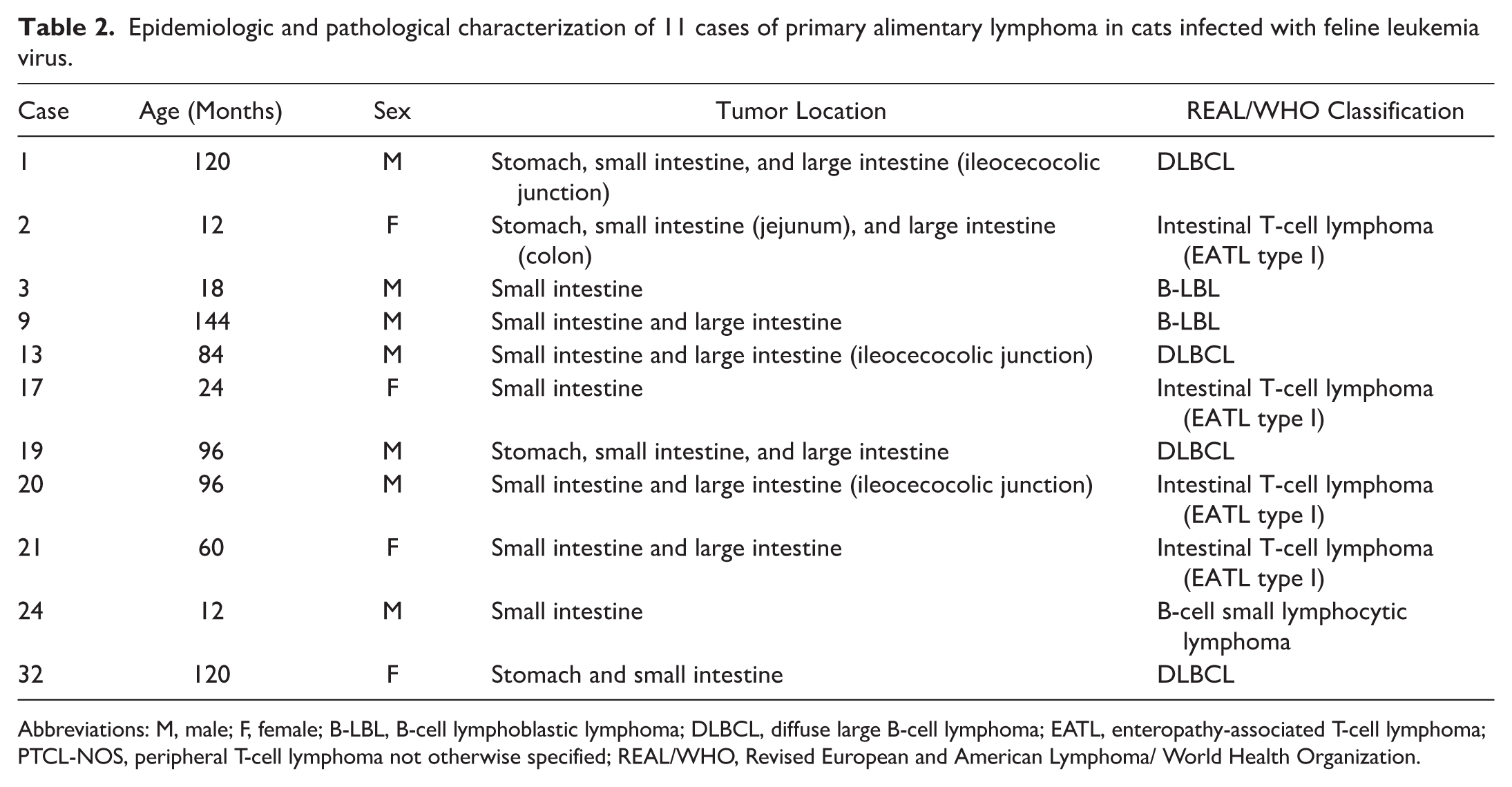 Table 2. Epidemiologic and pathological characterization of 11 cases of primary alimentary lymphoma in cats infected with feline leukemia virus.

| Case | Age (Months) | Sex | Tumor Location | REAL/WHO Classification |
|---|---|---|---|---|
| 1 | 120 | M | Stomach, small intestine, and large intestine (ileocecocolic junction) | DLBCL |
| 2 | 12 | F | Stomach, small intestine (jejunum), and large intestine (colon) | Intestinal T-cell lymphoma (EATL type I) |
| 3 | 18 | M | Small intestine | B-LBL |
| 9 | 144 | M | Small intestine and large intestine | B-LBL |
| 13 | 84 | M | Small intestine and large intestine (ileocecocolic junction) | DLBCL |
| 17 | 24 | F | Small intestine | Intestinal T-cell lymphoma (EATL type I) |
| 19 | 96 | M | Stomach, small intestine, and large intestine | DLBCL |
| 20 | 96 | M | Small intestine and large intestine (ileocecocolic junction) | Intestinal T-cell lymphoma (EATL type I) |
| 21 | 60 | F | Small intestine and large intestine | Intestinal T-cell lymphoma (EATL type I) |
| 24 | 12 | M | Small intestine | B-cell small lymphocytic lymphoma |
| 32 | 120 | F | Stomach and small intestine | DLBCL |

Abbreviations: M, male; F, female; B-LBL, B-cell lymphoblastic lymphoma; DLBCL, diffuse large B-cell lymphoma; EATL, enteropathy-associated T-cell lymphoma; PTCL-NOS, peripheral T-cell lymphoma not otherwise specified; REAL/WHO, Revised European and American Lymphoma/ World Health Organization.